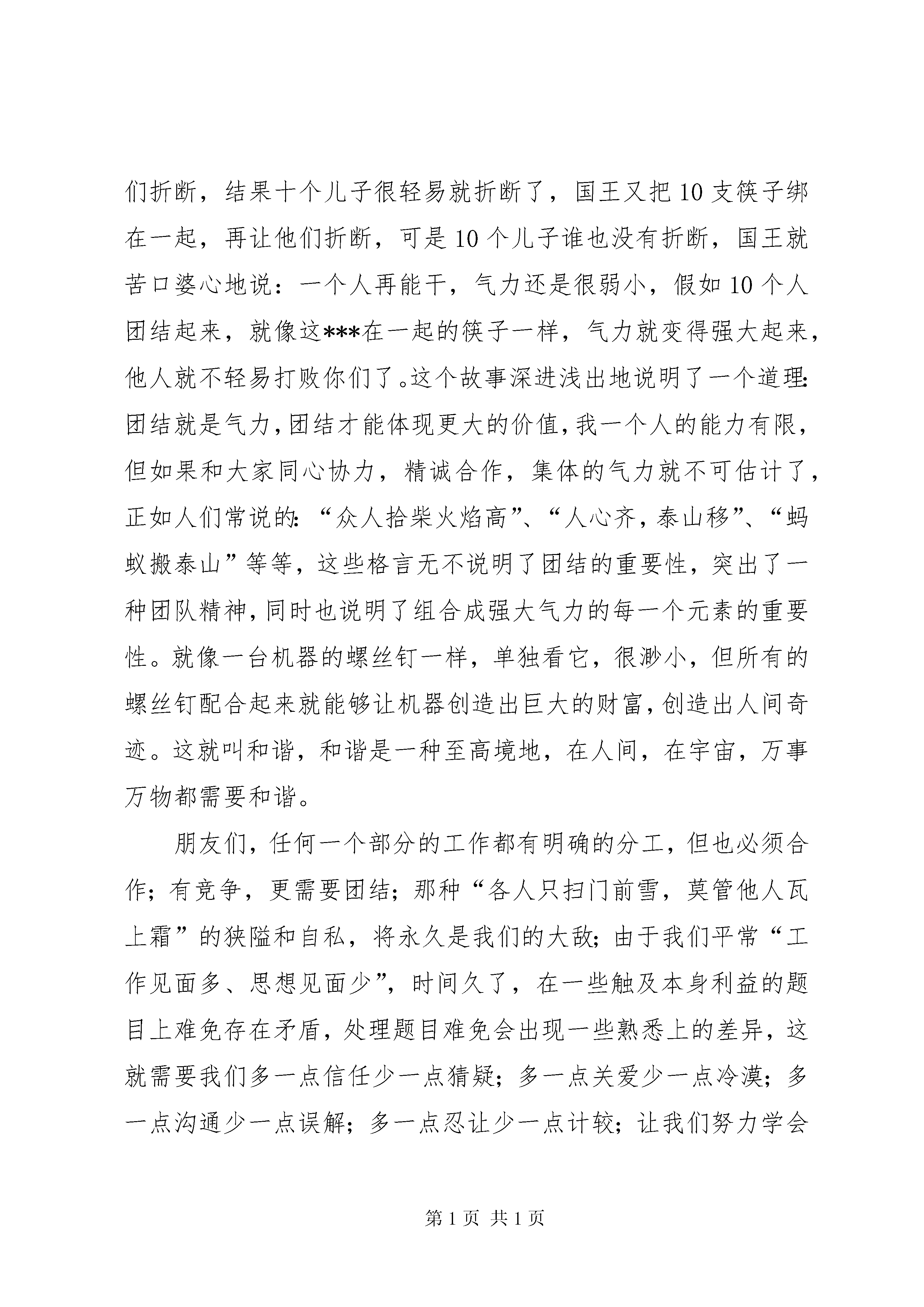 们折断，结果十个儿子很轻易就折断了，国王又把10支筷子绑在一起，再让他们折断，可是10个儿子谁也没有折断，国王就苦口婆心地说：一个人再能干，气力还是很弱小，假如10个人团结起来，就像这***在一起的筷子一样，气力就变得强大起来，他人就不轻易打败你们了。这个故事深进浅出地说明了一个道理：团结就是气力，团结才能体现更大的价值，我一个人的能力有限，但如果和大家同心协力，精诚合作，集体的气力就不可估计了，正如人们常说的：“众人拾柴火焰高”、“人心齐，泰山移”、“蚂蚁搬泰山”等等，这些格言无不说明了团结的重要性，突出了一种团队精神，同时也说明了组合成强大气力的每一个元素的重要性。就像一台机器的螺丝钉一样，单独看它，很渺小，但所有的螺丝钉配合起来就能够让机器创造出巨大的财富，创造出人间奇迹。这就叫和谐，和谐是一种至高境地，在人间，在宇宙，万事万物都需要和谐。

朋友们，任何一个部分的工作都有明确的分工，但也必须合作；有竞争，更需要团结；那种“各人只扫门前雪，莫管他人瓦上霜”的狭隘和自私，将永久是我们的大敌；由于我们平常“工作见面多、思想见面少”，时间久了，在一些触及本身利益的题目上难免存在矛盾，处理题目难免会出现一些熟悉上的差异，这就需要我们多一点信任少一点猜疑；多一点关爱少一点冷漠；多一点沟通少一点误解；多一点忍让少一点计较；让我们努力学会

第1页 共1页